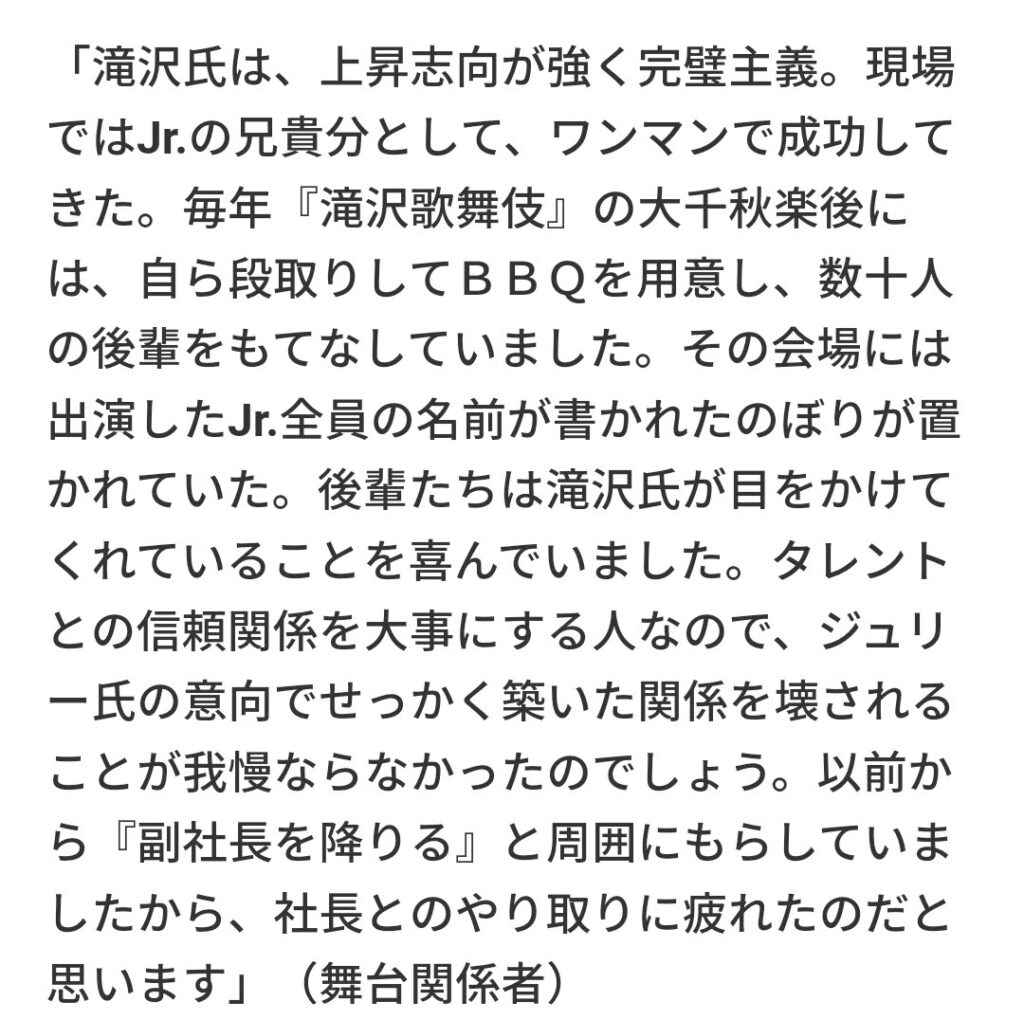 「滝沢氏は、上昇志向が強く完璧主義。現場ではJr.の兄貴分として、ワンマンで成功してきた。毎年『滝沢歌舞伎』の大千秋楽後には、自ら段取りしてＢＢＱを用意し、数十人の後輩をもてなしていました。その会場には出演したJr.全員の名前が書かれたのぼりが置かれていた。後輩たちは滝沢氏が目をかけてくれていることを喜んでいました。タレントとの信頼関係を大事にする人なので、ジュリー氏の意向でせっかく築いた関係を壊されることが我慢ならなかったのでしょう。以前から『副社長を降りる』と周囲にもらしていましたから、社長とのやり取りに疲れたのだと思います」（舞台関係者）